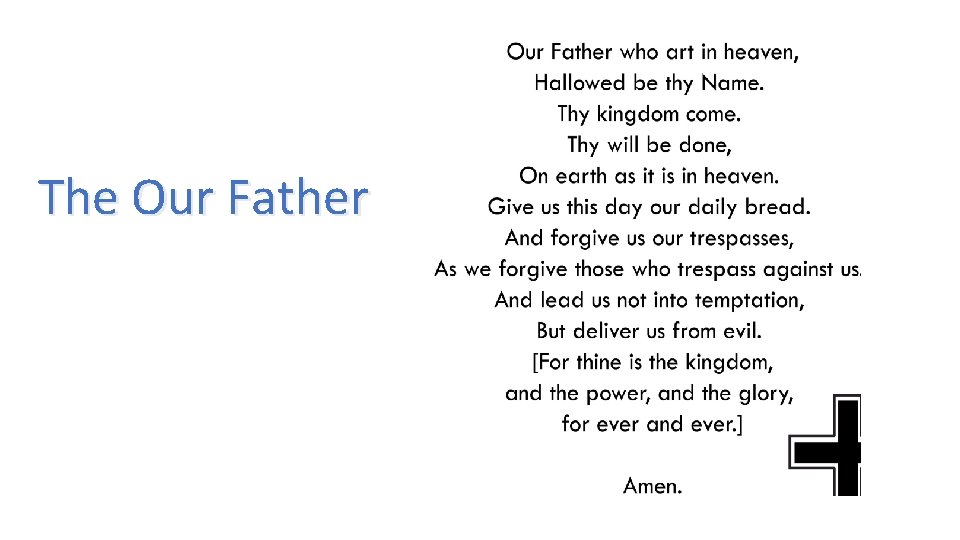 The Our Father

Our Father who art in heaven,
Hallowed be thy Name.
Thy kingdom come.
Thy will be done,
On earth as it is in heaven.
Give us this day our daily bread.
And forgive us our trespasses,
As we forgive those who trespass against us.
And lead us not into temptation,
But deliver us from evil.
[For thine is the kingdom,
and the power, and the glory,
for ever and ever.]

Amen.